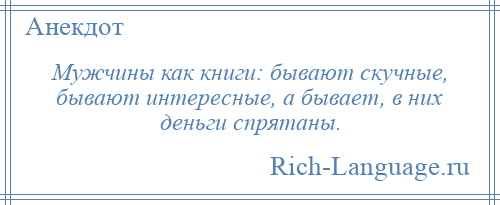 Анекдот

Мужчины как книги: бывают скучные, бывают интересные, а бывает, в них деньги спрятаны.

Rich-Language.ru